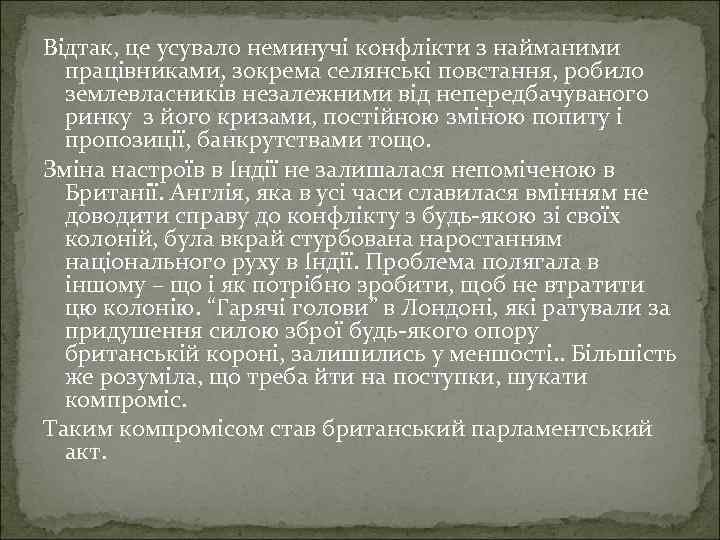 Відтак, це усувало неминучі конфлікти з найманими працівниками, зокрема селянські повстання, робило землевласників незалежними від непередбачуваного ринку з його кризами, постійною зміною попиту і пропозиції, банкрутствами тощо.

Зміна настроїв в Індії не залишалася непоміченою в Британії. Англія, яка в усі часи славилася вмінням не доводити справу до конфлікту з будь-якою зі своїх колоній, була вкрай стурбована наростанням національного руху в Індії. Проблема полягала в іншому – що і як потрібно зробити, щоб не втратити цю колонію. “Гарячі голови” в Лондоні, які ратували за придушення силою зброї будь-якого опору британській короні, залишились у меншості.. Більшість же розуміла, що треба йти на поступки, шукати компроміс.

Таким компромісом став британський парламентський акт.